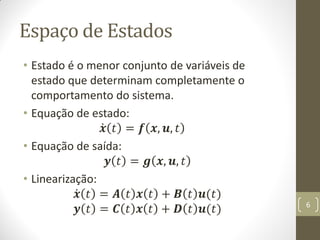 Espaço de Estados

• Estado é o menor conjunto de variáveis de estado que determinam completamente o comportamento do sistema.

• Equação de estado:

$\dot{\boldsymbol{x}}(t) = \boldsymbol{f}(\boldsymbol{x}, \boldsymbol{u}, t)$

• Equação de saída:

$\boldsymbol{y}(t) = \boldsymbol{g}(\boldsymbol{x}, \boldsymbol{u}, t)$

• Linearização:

$\dot{\boldsymbol{x}}(t) = \boldsymbol{A}(t)\boldsymbol{x}(t) + \boldsymbol{B}(t)\boldsymbol{u}(t)$
$\boldsymbol{y}(t) = \boldsymbol{C}(t)\boldsymbol{x}(t) + \boldsymbol{D}(t)\boldsymbol{u}(t)$

6